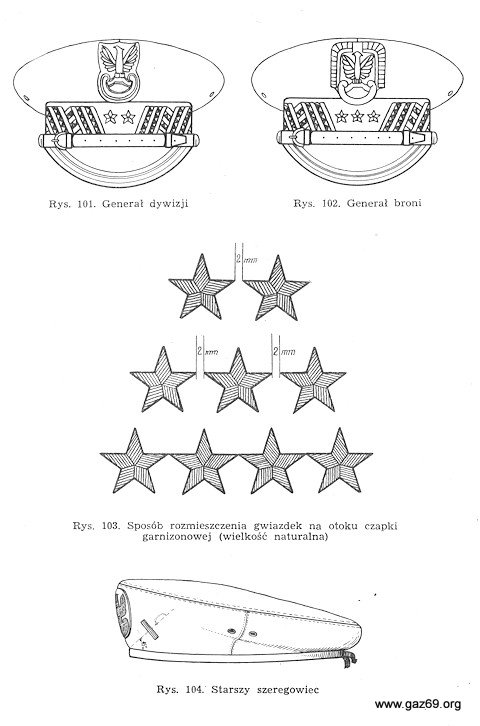 Rys. 101. Generał dywizji

Rys. 102. Generał broni

2 mm

2 mm

2 mm

Rys. 103. Sposób rozmieszczenia gwiazdek na otoku czapki garnizonowej (wielkość naturalna)

Rys. 104. Starszy szeregowiec

www.gaz69.org